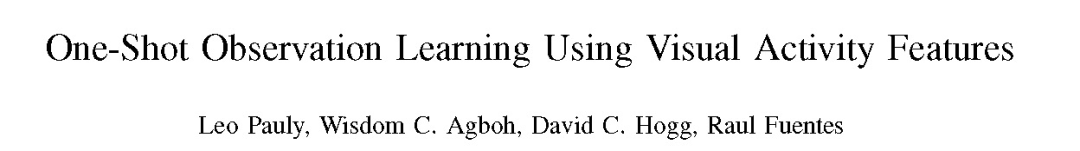 One-Shot Observation Learning Using Visual Activity Features

Leo Pauly, Wisdom C. Agboh, David C. Hogg, Raul Fuentes